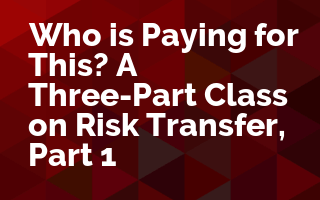 Who is Paying for This? A Three-Part Class on Risk Transfer, Part 1